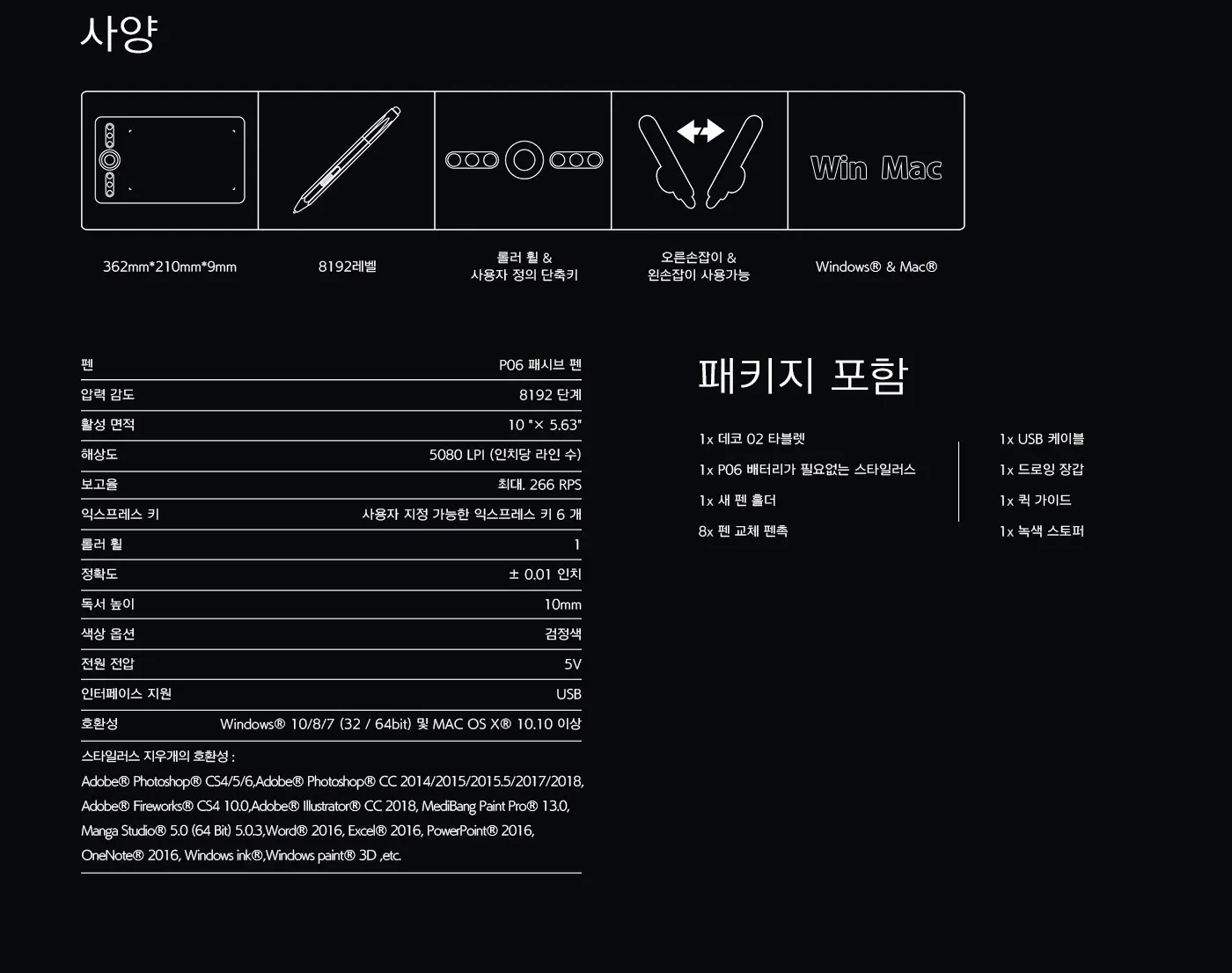 사양

Win Mac

362mm*210mm*9mm

8192레벨

롤러 휠 &
사용자 정의 단축키

오른손잡이 &
왼손잡이 사용가능

Windows® & Mac®

펜 P06 패시브 펜
압력 감도 8192 단계
활성 면적 10 "× 5.63"
해상도 5080 LPI (인치당 라인 수)
보고율 최대. 266 RPS
익스프레스 키 사용자 지정 가능한 익스프레스 키 6 개
롤러 휠 1
정확도 ± 0.01 인치
독서 높이 10mm
색상 옵션 검정색
전원 전압 5V
인터페이스 지원 USB
호환성 Windows® 10/8/7 (32 / 64bit) 및 MAC OS X® 10.10 이상

스타일러스 지우개의 호환성 :
Adobe® Photoshop® CS4/5/6,Adobe® Photoshop® CC 2014/2015/2015.5/2017/2018, Adobe® Fireworks® CS4 10.0,Adobe® Illustrator® CC 2018, MediBang Paint Pro® 13.0, Manga Studio® 5.0 (64 Bit) 5.0.3,Word® 2016, Excel® 2016, PowerPoint® 2016, OneNote® 2016, Windows ink®,Windows paint® 3D ,etc.

패키지 포함

1x 데코 02 타블렛
1x P06 배터리가 필요없는 스타일러스
1x 새 펜 홀더
8x 펜 교체 펜촉

1x USB 케이블
1x 드로잉 장갑
1x 퀵 가이드
1x 녹색 스토퍼